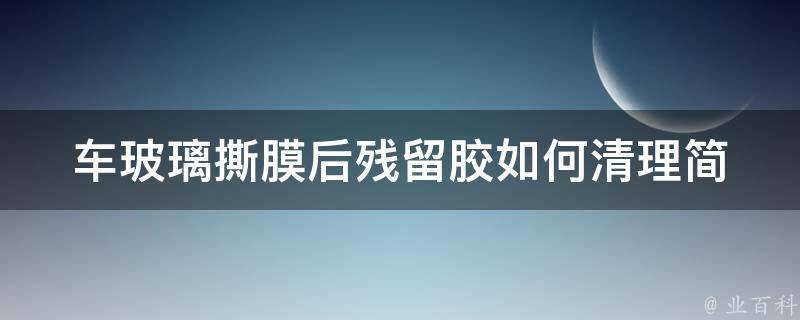 车玻璃撕膜后残留胶如何清理简

@ 业百科